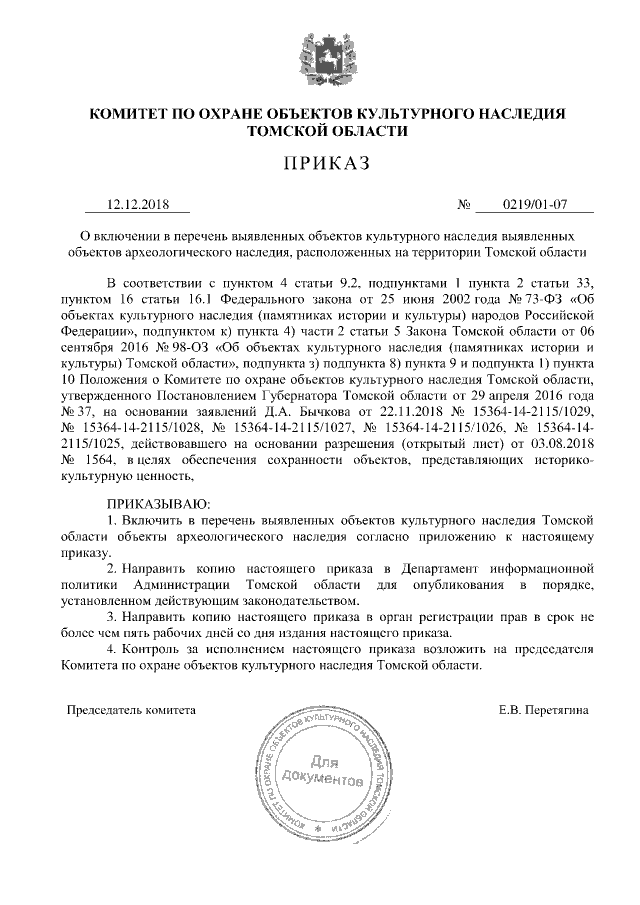 КОМИТЕТ ПО ОХРАНЕ ОБЪЕКТОВ КУЛЬТУРНОГО НАСЛЕДИЯ ТОМСКОЙ ОБЛАСТИ

ПРИКАЗ

12.12.2018 № 0219/01-07

О включении в перечень выявленных объектов культурного наследия выявленных объектов археологического наследия, расположенных на территории Томской области

В соответствии с пунктом 4 статьи 9.2, подпунктами 1 пункта 2 статьи 33, пунктом 16 статьи 16.1 Федерального закона от 25 июня 2002 года № 73-ФЗ «Об объектах культурного наследия (памятниках истории и культуры) народов Российской Федерации», подпунктом к) пункта 4) части 2 статьи 5 Закона Томской области от 06 сентября 2016 № 98-ОЗ «Об объектах культурного наследия (памятниках истории и культуры) Томской области», подпункта з) подпункта 8) пункта 9 и подпункта 1) пункта 10 Положения о Комитете по охране объектов культурного наследия Томской области, утвержденного Постановлением Губернатора Томской области от 29 апреля 2016 года № 37, на основании заявлений Д.А. Бычкова от 22.11.2018 № 15364-14-2115/1029, № 15364-14-2115/1028, № 15364-14-2115/1027, № 15364-14-2115/1026, № 15364-14-2115/1025, действовавшего на основании разрешения (открытый лист) от 03.08.2018 № 1564, в целях обеспечения сохранности объектов, представляющих историко-культурную ценность,

ПРИКАЗЫВАЮ:
1. Включить в перечень выявленных объектов культурного наследия Томской области объекты археологического наследия согласно приложению к настоящему приказу.
2. Направить копию настоящего приказа в Департамент информационной политики Администрации Томской области для опубликования в порядке, установленном действующим законодательством.
3. Направить копию настоящего приказа в орган регистрации прав в срок не более чем пять рабочих дней со дня издания настоящего приказа.
4. Контроль за исполнением настоящего приказа возложить на председателя Комитета по охране объектов культурного наследия Томской области.

Председатель комитета Е.В. Перетягина

КОМИТЕТ ПО ОХРАНЕ ОБЪЕКТОВ КУЛЬТУРНОГО НАСЛЕДИЯ ТОМСКОЙ ОБЛАСТИ
Для документов